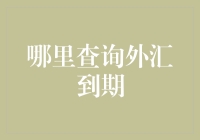 哪里查询外汇到期